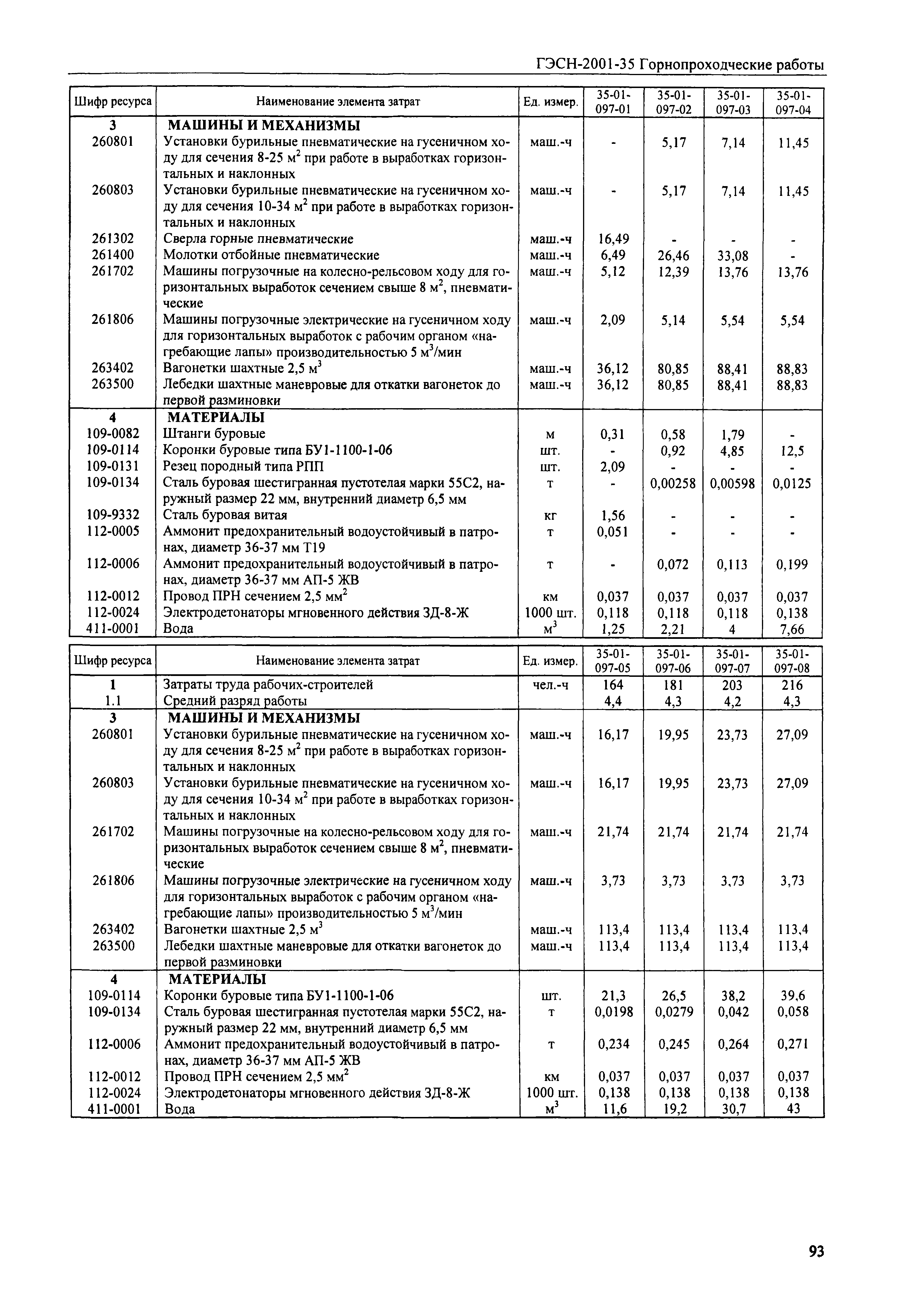 ГЭСН-2001-35 Горнопроходческие работы

| Шифр ресурса | Наименование элемента затрат | Ед. измер. | 35-01-097-01 | 35-01-097-02 | 35-01-097-03 | 35-01-097-04 |
|---|---|---|---|---|---|---|
| 3 | МАШИНЫ И МЕХАНИЗМЫ | | | | | |
| 260801 | Установки бурильные пневматические на гусеничном ходу для сечения 8-25 $м^2$ при работе в выработках горизонтальных и наклонных | маш.-ч | - | 5,17 | 7,14 | 11,45 |
| 260803 | Установки бурильные пневматические на гусеничном ходу для сечения 10-34 $м^2$ при работе в выработках горизонтальных и наклонных | маш.-ч | - | 5,17 | 7,14 | 11,45 |
| 261302 | Сверла горные пневматические | маш.-ч | 16,49 | - | - | - |
| 261400 | Молотки отбойные пневматические | маш.-ч | 6,49 | 26,46 | 33,08 | - |
| 261702 | Машины погрузочные на колесно-рельсовом ходу для горизонтальных выработок сечением свыше 8 $м^2$, пневматические | маш.-ч | 5,12 | 12,39 | 13,76 | 13,76 |
| 261806 | Машины погрузочные электрические на гусеничном ходу для горизонтальных выработок с рабочим органом «нагребающие лапы» производительностью 5 $м^3$/мин | маш.-ч | 2,09 | 5,14 | 5,54 | 5,54 |
| 263402 | Вагонетки шахтные 2,5 $м^3$ | маш.-ч | 36,12 | 80,85 | 88,41 | 88,83 |
| 263500 | Лебедки шахтные маневровые для откатки вагонеток до первой разминовки | маш.-ч | 36,12 | 80,85 | 88,41 | 88,83 |
| 4 | МАТЕРИАЛЫ | | | | | |
| 109-0082 | Штанги буровые | м | 0,31 | 0,58 | 1,79 | - |
| 109-0114 | Коронки буровые типа БУ1-1100-1-06 | шт. | - | 0,92 | 4,85 | 12,5 |
| 109-0131 | Резец породный типа РПП | шт. | 2,09 | - | - | - |
| 109-0134 | Сталь буровая шестигранная пустотелая марки 55С2, наружный размер 22 мм, внутренний диаметр 6,5 мм | т | - | 0,00258 | 0,00598 | 0,0125 |
| 109-9332 | Сталь буровая витая | кг | 1,56 | - | - | - |
| 112-0005 | Аммонит предохранительный водоустойчивый в патронах, диаметр 36-37 мм Т19 | т | 0,051 | - | - | - |
| 112-0006 | Аммонит предохранительный водоустойчивый в патронах, диаметр 36-37 мм АП-5 ЖВ | т | - | 0,072 | 0,113 | 0,199 |
| 112-0012 | Провод ПРН сечением 2,5 $мм^2$ | км | 0,037 | 0,037 | 0,037 | 0,037 |
| 112-0024 | Электродетонаторы мгновенного действия ЗД-8-Ж | 1000 шт. | 0,118 | 0,118 | 0,118 | 0,138 |
| 411-0001 | Вода | $м^3$ | 1,25 | 2,21 | 4 | 7,66 |

| Шифр ресурса | Наименование элемента затрат | Ед. измер. | 35-01-097-05 | 35-01-097-06 | 35-01-097-07 | 35-01-097-08 |
|---|---|---|---|---|---|---|
| 1 | Затраты труда рабочих-строителей | чел.-ч | 164 | 181 | 203 | 216 |
| 1.1 | Средний разряд работы | | 4,4 | 4,3 | 4,2 | 4,3 |
| 3 | МАШИНЫ И МЕХАНИЗМЫ | | | | | |
| 260801 | Установки бурильные пневматические на гусеничном ходу для сечения 8-25 $м^2$ при работе в выработках горизонтальных и наклонных | маш.-ч | 16,17 | 19,95 | 23,73 | 27,09 |
| 260803 | Установки бурильные пневматические на гусеничном ходу для сечения 10-34 $м^2$ при работе в выработках горизонтальных и наклонных | маш.-ч | 16,17 | 19,95 | 23,73 | 27,09 |
| 261702 | Машины погрузочные на колесно-рельсовом ходу для горизонтальных выработок сечением свыше 8 $м^2$, пневматические | маш.-ч | 21,74 | 21,74 | 21,74 | 21,74 |
| 261806 | Машины погрузочные электрические на гусеничном ходу для горизонтальных выработок с рабочим органом «нагребающие лапы» производительностью 5 $м^3$/мин | маш.-ч | 3,73 | 3,73 | 3,73 | 3,73 |
| 263402 | Вагонетки шахтные 2,5 $м^3$ | маш.-ч | 113,4 | 113,4 | 113,4 | 113,4 |
| 263500 | Лебедки шахтные маневровые для откатки вагонеток до первой разминовки | маш.-ч | 113,4 | 113,4 | 113,4 | 113,4 |
| 4 | МАТЕРИАЛЫ | | | | | |
| 109-0114 | Коронки буровые типа БУ1-1100-1-06 | шт. | 21,3 | 26,5 | 38,2 | 39,6 |
| 109-0134 | Сталь буровая шестигранная пустотелая марки 55С2, наружный размер 22 мм, внутренний диаметр 6,5 мм | т | 0,0198 | 0,0279 | 0,042 | 0,058 |
| 112-0006 | Аммонит предохранительный водоустойчивый в патронах, диаметр 36-37 мм АП-5 ЖВ | т | 0,234 | 0,245 | 0,264 | 0,271 |
| 112-0012 | Провод ПРН сечением 2,5 $мм^2$ | км | 0,037 | 0,037 | 0,037 | 0,037 |
| 112-0024 | Электродетонаторы мгновенного действия ЗД-8-Ж | 1000 шт. | 0,138 | 0,138 | 0,138 | 0,138 |
| 411-0001 | Вода | $м^3$ | 11,6 | 19,2 | 30,7 | 43 |

93